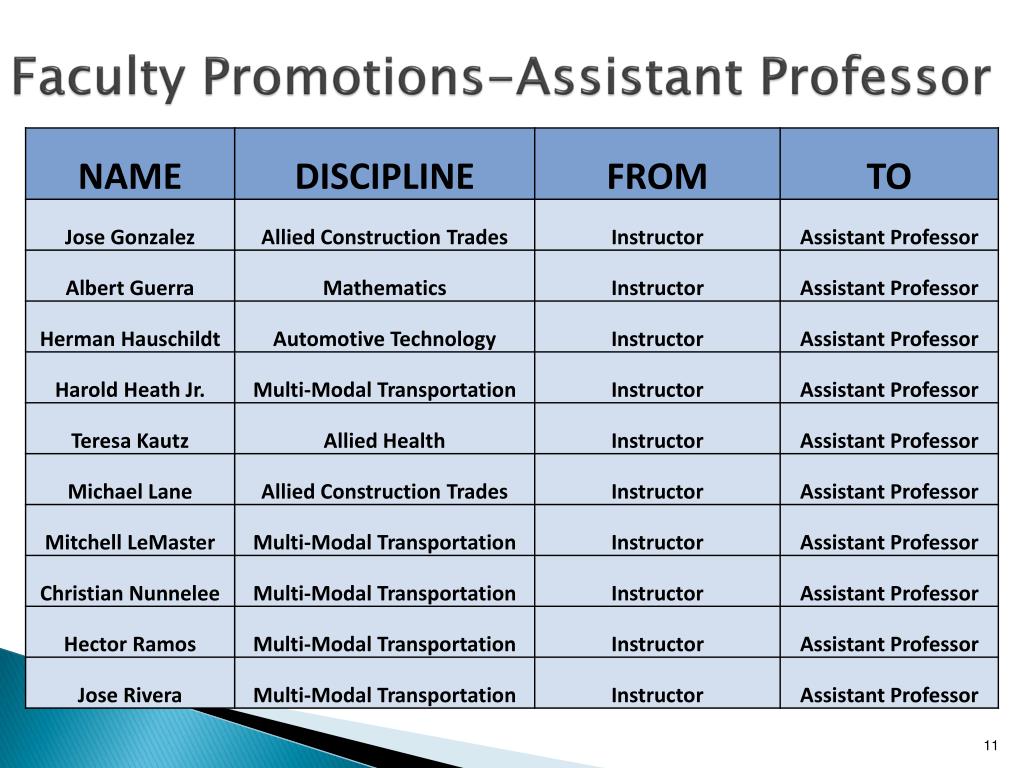 Faculty Promotions-Assistant Professor

| NAME | DISCIPLINE | FROM | TO |
|---|---|---|---|
| Jose Gonzalez | Allied Construction Trades | Instructor | Assistant Professor |
| Albert Guerra | Mathematics | Instructor | Assistant Professor |
| Herman Hauschildt | Automotive Technology | Instructor | Assistant Professor |
| Harold Heath Jr. | Multi-Modal Transportation | Instructor | Assistant Professor |
| Teresa Kautz | Allied Health | Instructor | Assistant Professor |
| Michael Lane | Allied Construction Trades | Instructor | Assistant Professor |
| Mitchell LeMaster | Multi-Modal Transportation | Instructor | Assistant Professor |
| Christian Nunnelee | Multi-Modal Transportation | Instructor | Assistant Professor |
| Hector Ramos | Multi-Modal Transportation | Instructor | Assistant Professor |
| Jose Rivera | Multi-Modal Transportation | Instructor | Assistant Professor |

11